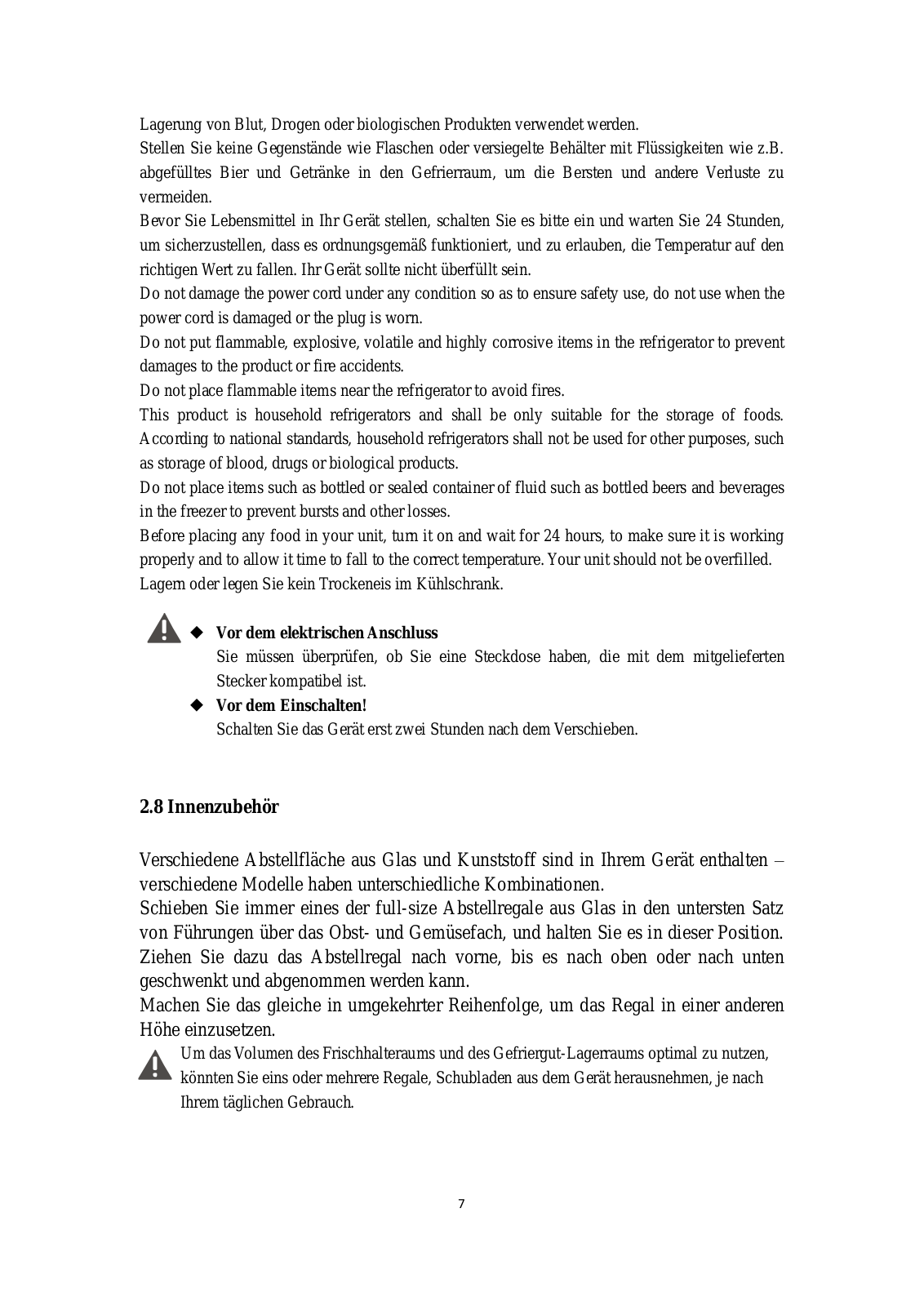 Lagerung von Blut, Drogen oder biologischen Produkten verwendet werden.
Stellen Sie keine Gegenstände wie Flaschen oder versiegelte Behälter mit Flüssigkeiten wie z.B. abgefülltes Bier und Getränke in den Gefrierraum, um die Bersten und andere Verluste zu vermeiden.
Bevor Sie Lebensmittel in Ihr Gerät stellen, schalten Sie es bitte ein und warten Sie 24 Stunden, um sicherzustellen, dass es ordnungsgemäß funktioniert, und zu erlauben, die Temperatur auf den richtigen Wert zu fallen. Ihr Gerät sollte nicht überfüllt sein.
Do not damage the power cord under any condition so as to ensure safety use, do not use when the power cord is damaged or the plug is worn.
Do not put flammable, explosive, volatile and highly corrosive items in the refrigerator to prevent damages to the product or fire accidents.
Do not place flammable items near the refrigerator to avoid fires.
This product is household refrigerators and shall be only suitable for the storage of foods. According to national standards, household refrigerators shall not be used for other purposes, such as storage of blood, drugs or biological products.
Do not place items such as bottled or sealed container of fluid such as bottled beers and beverages in the freezer to prevent bursts and other losses.
Before placing any food in your unit, turn it on and wait for 24 hours, to make sure it is working properly and to allow it time to fall to the correct temperature. Your unit should not be overfilled.
Lagern oder legen Sie kein Trockeneis im Kühlschrank.

◆ Vor dem elektrischen Anschluss
Sie müssen überprüfen, ob Sie eine Steckdose haben, die mit dem mitgelieferten Stecker kompatibel ist.
◆ Vor dem Einschalten!
Schalten Sie das Gerät erst zwei Stunden nach dem Verschieben.

2.8 Innenzubehör

Verschiedene Abstellfläche aus Glas und Kunststoff sind in Ihrem Gerät enthalten – verschiedene Modelle haben unterschiedliche Kombinationen.
Schieben Sie immer eines der full-size Abstellregale aus Glas in den untersten Satz von Führungen über das Obst- und Gemüsefach, und halten Sie es in dieser Position.
Ziehen Sie dazu das Abstellregal nach vorne, bis es nach oben oder nach unten geschwenkt und abgenommen werden kann.
Machen Sie das gleiche in umgekehrter Reihenfolge, um das Regal in einer anderen Höhe einzusetzen.
Um das Volumen des Frischhalteraums und des Gefriergut-Lagerraums optimal zu nutzen, könnten Sie eins oder mehrere Regale, Schubladen aus dem Gerät herausnehmen, je nach Ihrem täglichen Gebrauch.

7